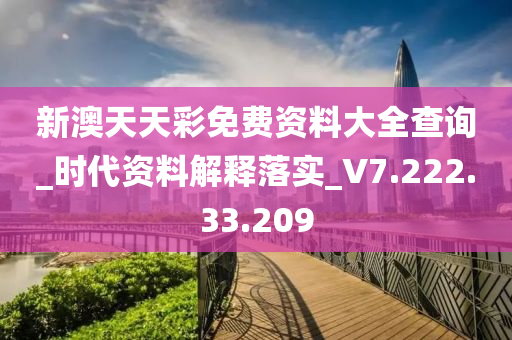 新澳天天彩免费资料大全查询_时代资料解释落实_V7.222.33.209